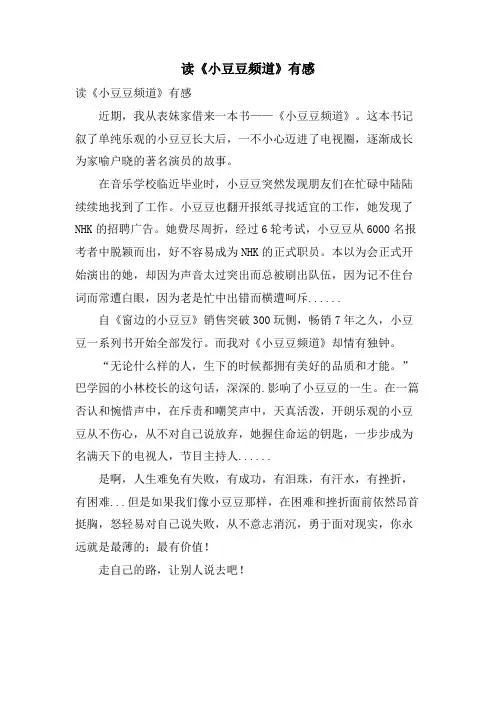 读《小豆豆频道》有感

读《小豆豆频道》有感

近期，我从表妹家借来一本书——《小豆豆频道》。这本书记叙了单纯乐观的小豆豆长大后，一不小心迈进了电视圈，逐渐成长为家喻户晓的著名演员的故事。

在音乐学校临近毕业时，小豆豆突然发现朋友们在忙碌中陆陆续续地找到了工作。小豆豆也翻开报纸寻找适宜的工作，她发现了NHK的招聘广告。她费尽周折，经过6轮考试，小豆豆从6000名报考者中脱颖而出，好不容易成为NHK的正式职员。本以为会正式开始演出的她，却因为声音太过突出而总被刷出队伍，因为记不住台词而常遭白眼，因为老是忙中出错而横遭呵斥......

自《窗边的小豆豆》销售突破300玩侧，畅销7年之久，小豆豆一系列书开始全部发行。而我对《小豆豆频道》却情有独钟。

“无论什么样的人，生下的时候都拥有美好的品质和才能。”巴学园的小林校长的这句话，深深的.影响了小豆豆的一生。在一篇否认和惋惜声中，在斥责和嘲笑声中，天真活泼，开朗乐观的小豆豆从不伤心，从不对自己说放弃，她握住命运的钥匙，一步步成为名满天下的电视人，节目主持人......

是啊，人生难免有失败，有成功，有泪珠，有汗水，有挫折，有困难...但是如果我们像小豆豆那样，在困难和挫折面前依然昂首挺胸，怒轻易对自己说失败，从不意志消沉，勇于面对现实，你永远就是最薄的：最有价值！

走自己的路，让别人说去吧！